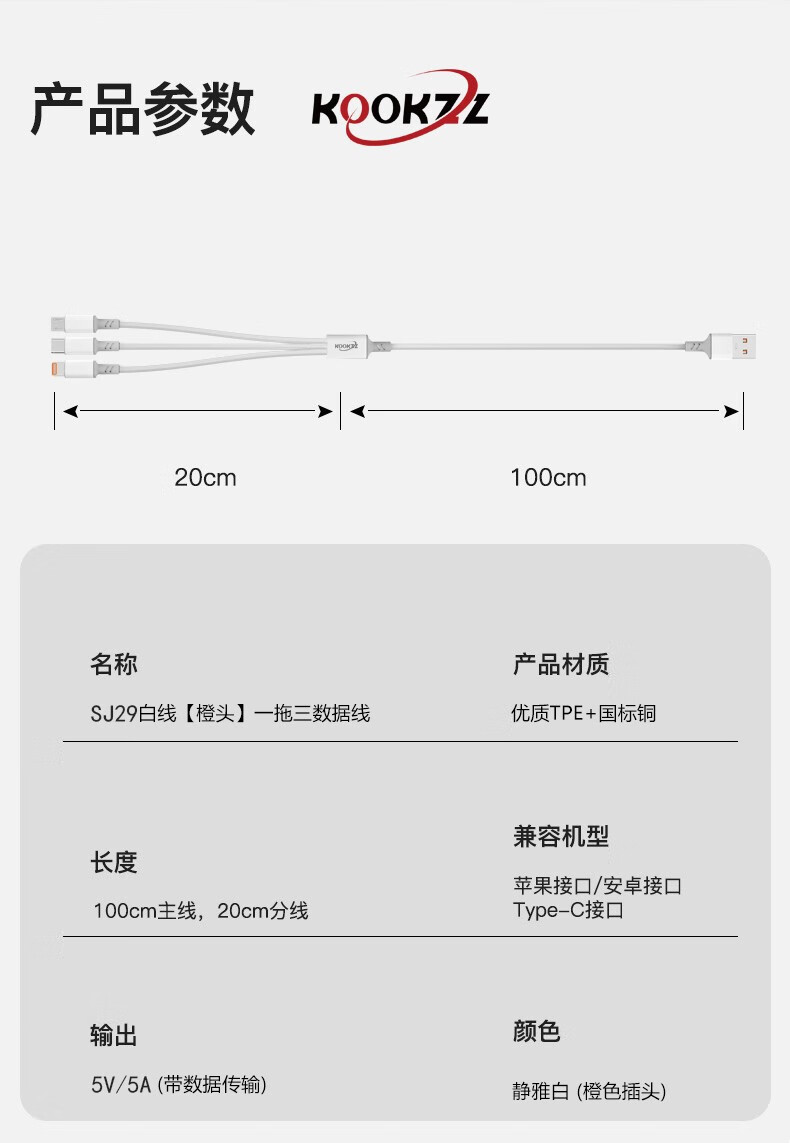 产品参数 KOOKZZ

20cm

100cm

名称

SJ29白线【橙头】一拖三数据线

产品材质

优质TPE+国标铜

长度

100cm主线，20cm分线

兼容机型

苹果接口/安卓接口
Type-C接口

输出

5V/5A (带数据传输)

颜色

静雅白 (橙色插头)